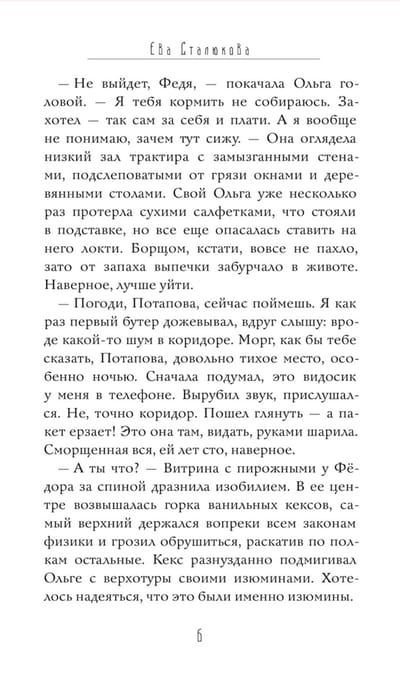 Ева Сталюкова

— Не выйдет, Федя, — покачала Ольга головой. — Я тебя кормить не собираюсь. Захотел — так сам за себя и плати. А я вообще не понимаю, зачем тут сижу. — Она оглядела низкий зал трактира с замызганными стенами, подслеповатыми от грязи окнами и деревянными столами. Свой Ольга уже несколько раз протерла сухими салфетками, что стояли в подставке, но все еще опасалась ставить на него локти. Борщом, кстати, вовсе не пахло, зато от запаха выпечки забурчало в животе. Наверное, лучше уйти.

— Погоди, Потапова, сейчас поймешь. Я как раз первый бутер дожевывал, вдруг слышу: вроде какой-то шум в коридоре. Морг, как бы тебе сказать, Потапова, довольно тихое место, особенно ночью. Сначала подумал, это видосик у меня в телефоне. Вырубил звук, прислушался. Не, точно коридор. Пошел глянуть — а пакет ерзает! Это она там, видать, руками шарила. Сморщенная вся, ей лет сто, наверное.

— А ты что? — Витрина с пирожными у Фёдора за спиной дразнила изобилием. В ее центре возвышалась горка ванильных кексов, самый верхний держался вопреки всем законам физики и грозил обрушиться, раскатив по полкам остальные. Кекс разнузданно подмигивал Ольге с верхотуры своими изюминами. Хотелось надеяться, что это были именно изюмины.

6